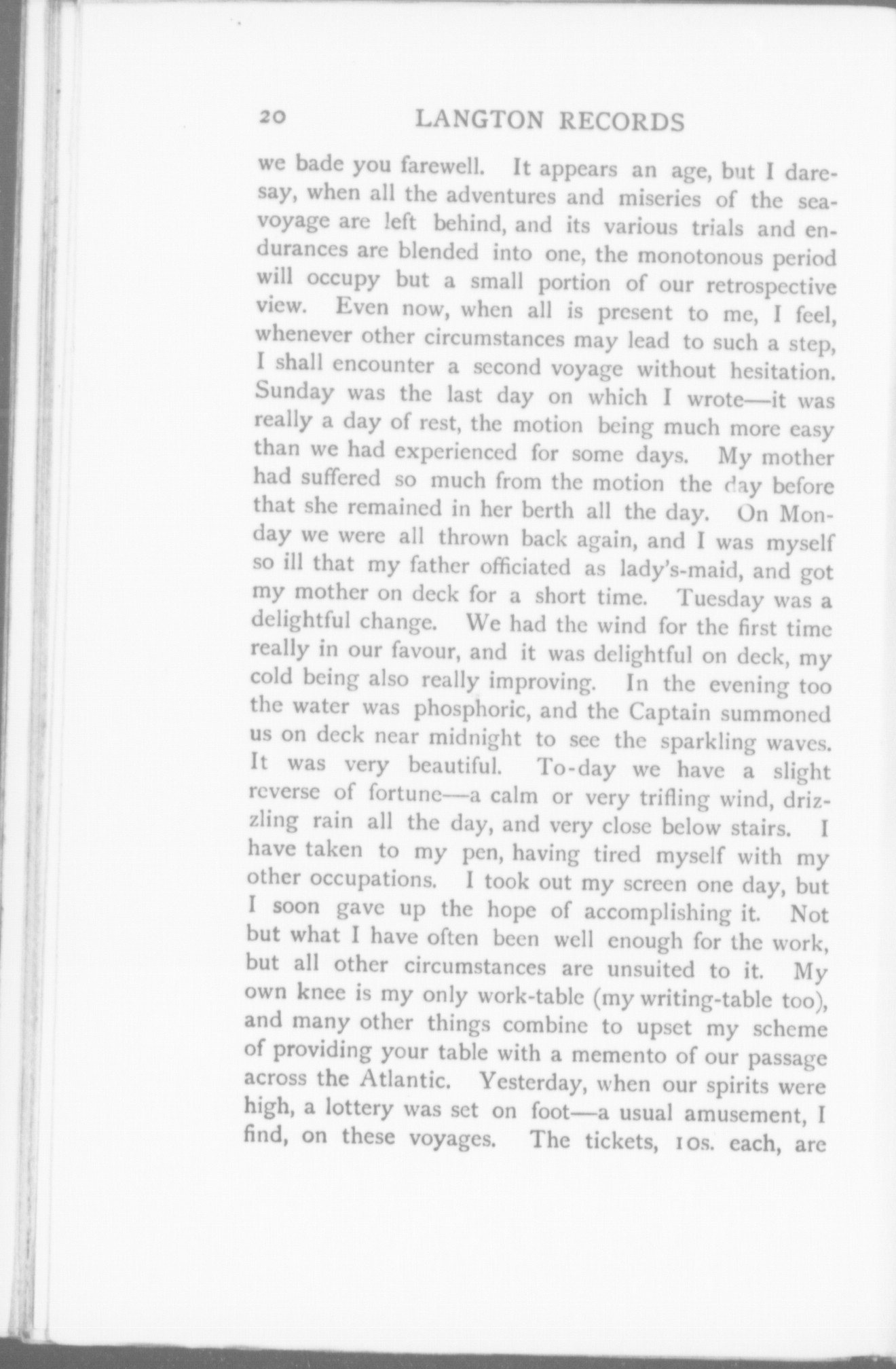 20 LANGTON RECORDS

we bade you farewell. It appears an age, but I daresay, when all the adventures and miseries of the sea-voyage are left behind, and its various trials and endurances are blended into one, the monotonous period will occupy but a small portion of our retrospective view. Even now, when all is present to me, I feel, whenever other circumstances may lead to such a step, I shall encounter a second voyage without hesitation. Sunday was the last day on which I wrote—it was really a day of rest, the motion being much more easy than we had experienced for some days. My mother had suffered so much from the motion the day before that she remained in her berth all the day. On Monday we were all thrown back again, and I was myself so ill that my father officiated as lady's-maid, and got my mother on deck for a short time. Tuesday was a delightful change. We had the wind for the first time really in our favour, and it was delightful on deck, my cold being also really improving. In the evening too the water was phosphoric, and the Captain summoned us on deck near midnight to see the sparkling waves. It was very beautiful. To-day we have a slight reverse of fortune—a calm or very trifling wind, drizzling rain all the day, and very close below stairs. I have taken to my pen, having tired myself with my other occupations. I took out my screen one day, but I soon gave up the hope of accomplishing it. Not but what I have often been well enough for the work, but all other circumstances are unsuited to it. My own knee is my only work-table (my writing-table too), and many other things combine to upset my scheme of providing your table with a memento of our passage across the Atlantic. Yesterday, when our spirits were high, a lottery was set on foot—a usual amusement, I find, on these voyages. The tickets, 10s. each, are